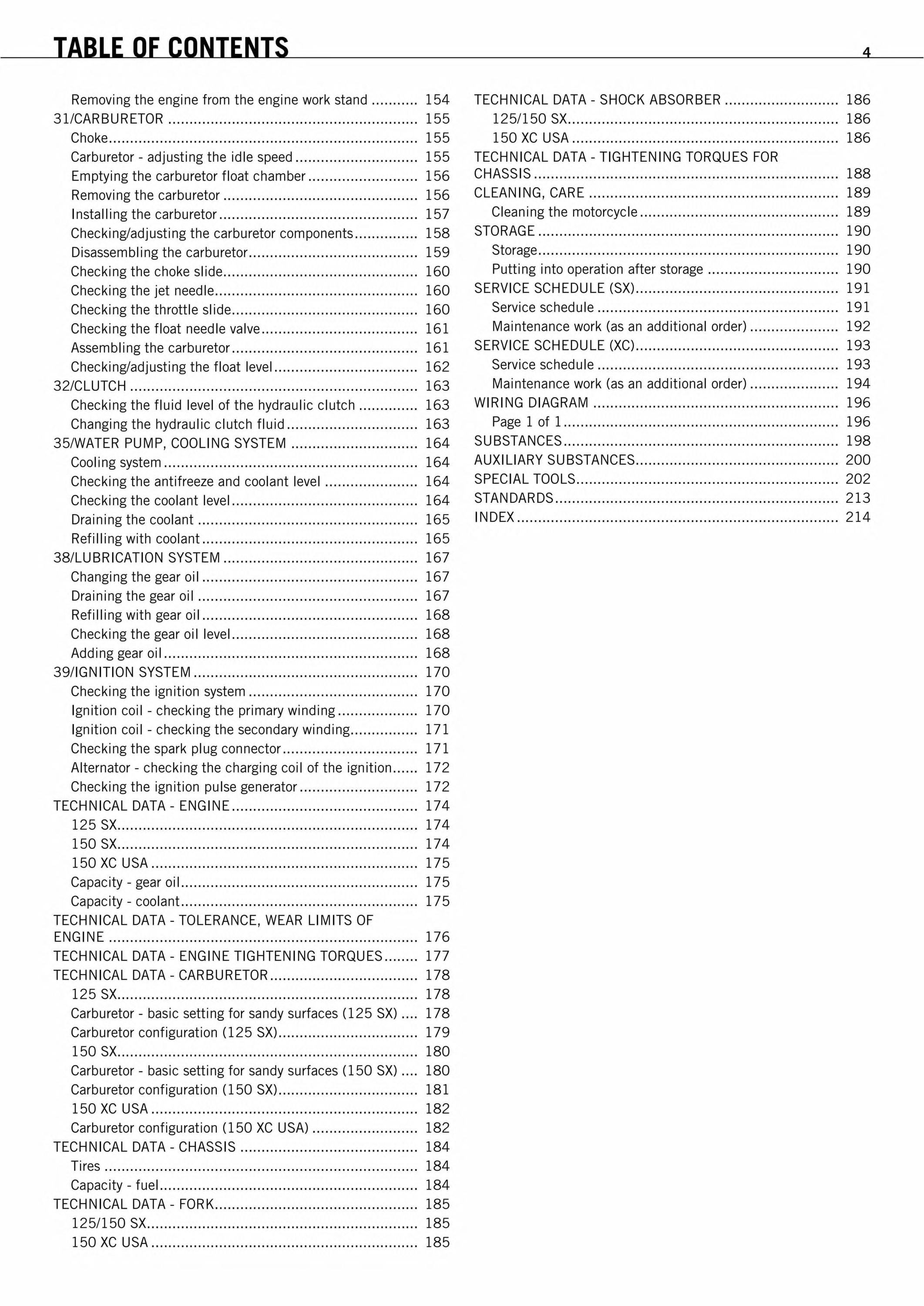 TABLE OF CONTENTS 4

Removing the engine from the engine work stand 154
31/CARBURETOR 155
Choke 155
Carburetor - adjusting the idle speed 155
Emptying the carburetor float chamber 156
Removing the carburetor 156
Installing the carburetor 157
Checking/adjusting the carburetor components 158
Disassembling the carburetor 159
Checking the choke slide 160
Checking the jet needle 160
Checking the throttle slide 160
Checking the float needle valve 161
Assembling the carburetor 161
Checking/adjusting the float level 162
32/CLUTCH 163
Checking the fluid level of the hydraulic clutch 163
Changing the hydraulic clutch fluid 163
35/WATER PUMP, COOLING SYSTEM 164
Cooling system 164
Checking the antifreeze and coolant level 164
Checking the coolant level 164
Draining the coolant 165
Refilling with coolant 165
38/LUBRICATION SYSTEM 167
Changing the gear oil 167
Draining the gear oil 167
Refilling with gear oil 168
Checking the gear oil level 168
Adding gear oil 168
39/IGNITION SYSTEM 170
Checking the ignition system 170
Ignition coil - checking the primary winding 170
Ignition coil - checking the secondary winding 171
Checking the spark plug connector 171
Alternator - checking the charging coil of the ignition 172
Checking the ignition pulse generator 172
TECHNICAL DATA - ENGINE 174
125 SX 174
150 SX 174
150 XC USA 175
Capacity - gear oil 175
Capacity - coolant 175
TECHNICAL DATA - TOLERANCE, WEAR LIMITS OF ENGINE 176
TECHNICAL DATA - ENGINE TIGHTENING TORQUES 177
TECHNICAL DATA - CARBURETOR 178
125 SX 178
Carburetor - basic setting for sandy surfaces (125 SX) 178
Carburetor configuration (125 SX) 179
150 SX 180
Carburetor - basic setting for sandy surfaces (150 SX) 180
Carburetor configuration (150 SX) 181
150 XC USA 182
Carburetor configuration (150 XC USA) 182
TECHNICAL DATA - CHASSIS 184
Tires 184
Capacity - fuel 184
TECHNICAL DATA - FORK 185
125/150 SX 185
150 XC USA 185

TECHNICAL DATA - SHOCK ABSORBER 186
125/150 SX 186
150 XC USA 186
TECHNICAL DATA - TIGHTENING TORQUES FOR CHASSIS 188
CLEANING, CARE 189
Cleaning the motorcycle 189
STORAGE 190
Storage 190
Putting into operation after storage 190
SERVICE SCHEDULE (SX) 191
Service schedule 191
Maintenance work (as an additional order) 192
SERVICE SCHEDULE (XC) 193
Service schedule 193
Maintenance work (as an additional order) 194
WIRING DIAGRAM 196
Page 1 of 1 196
SUBSTANCES 198
AUXILIARY SUBSTANCES 200
SPECIAL TOOLS 202
STANDARDS 213
INDEX 214